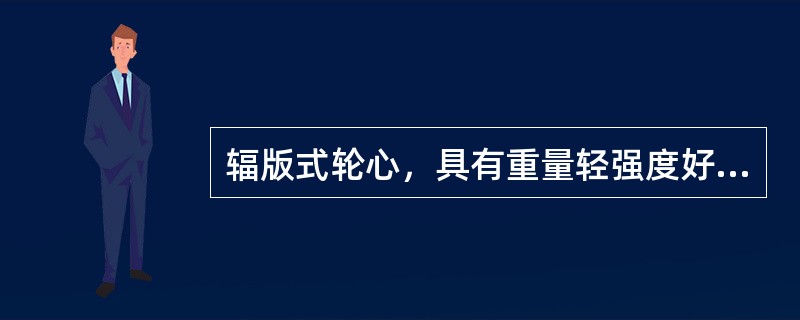 辐版式轮心，具有重量轻强度好...